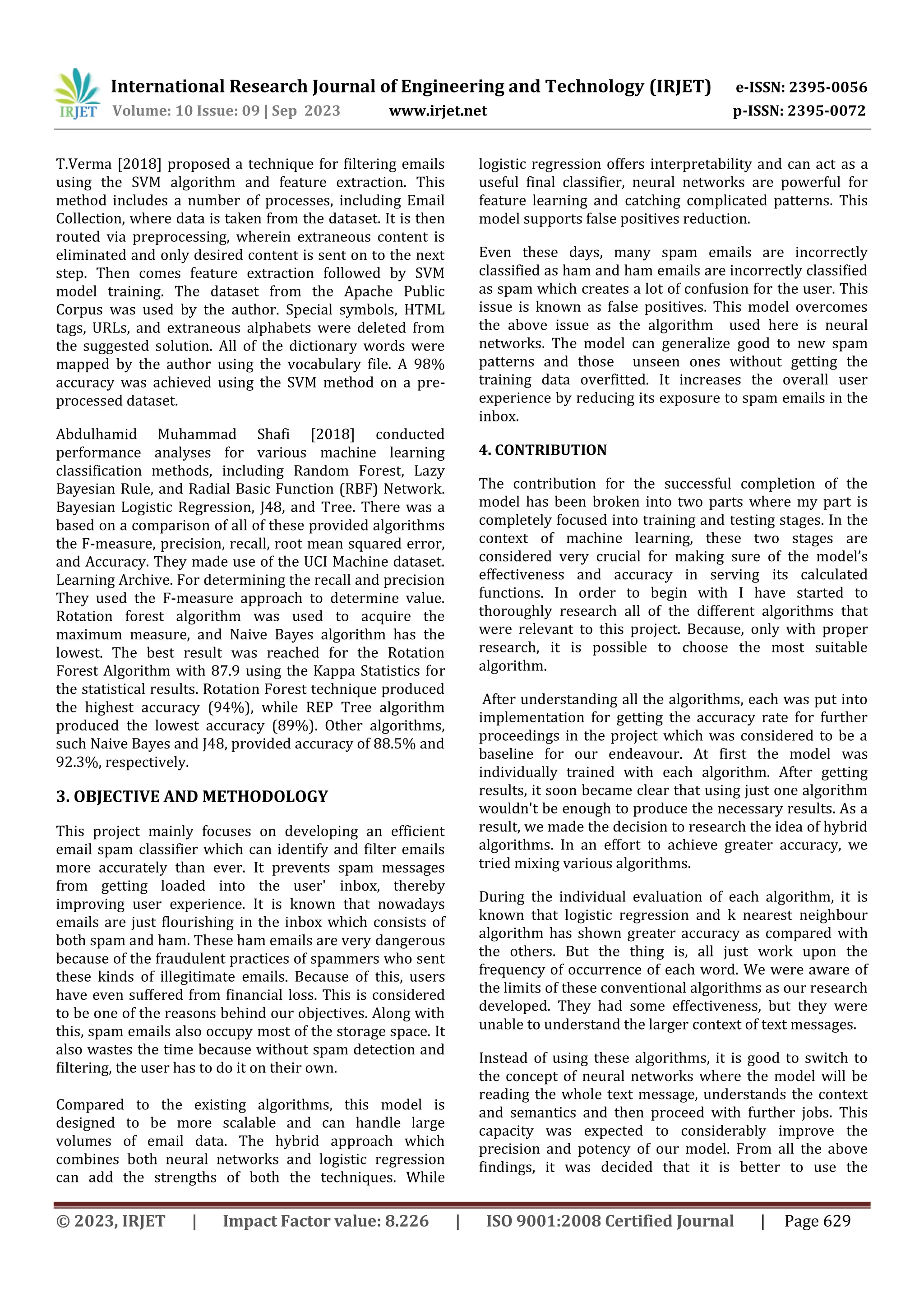 IRJET International Research Journal of Engineering and Technology (IRJET) e-ISSN: 2395-0056
Volume: 10 Issue: 09 | Sep 2023 www.irjet.net p-ISSN: 2395-0072

T.Verma [2018] proposed a technique for filtering emails using the SVM algorithm and feature extraction. This method includes a number of processes, including Email Collection, where data is taken from the dataset. It is then routed via preprocessing, wherein extraneous content is eliminated and only desired content is sent on to the next step. Then comes feature extraction followed by SVM model training. The dataset from the Apache Public Corpus was used by the author. Special symbols, HTML tags, URLs, and extraneous alphabets were deleted from the suggested solution. All of the dictionary words were mapped by the author using the vocabulary file. A 98% accuracy was achieved using the SVM method on a pre-processed dataset.

Abdulhamid Muhammad Shafi [2018] conducted performance analyses for various machine learning classification methods, including Random Forest, Lazy Bayesian Rule, and Radial Basic Function (RBF) Network. Bayesian Logistic Regression, J48, and Tree. There was a based on a comparison of all of these provided algorithms the F-measure, precision, recall, root mean squared error, and Accuracy. They made use of the UCI Machine dataset. Learning Archive. For determining the recall and precision They used the F-measure approach to determine value. Rotation forest algorithm was used to acquire the maximum measure, and Naive Bayes algorithm has the lowest. The best result was reached for the Rotation Forest Algorithm with 87.9 using the Kappa Statistics for the statistical results. Rotation Forest technique produced the highest accuracy (94%), while REP Tree algorithm produced the lowest accuracy (89%). Other algorithms, such Naive Bayes and J48, provided accuracy of 88.5% and 92.3%, respectively.

3. OBJECTIVE AND METHODOLOGY

This project mainly focuses on developing an efficient email spam classifier which can identify and filter emails more accurately than ever. It prevents spam messages from getting loaded into the user' inbox, thereby improving user experience. It is known that nowadays emails are just flourishing in the inbox which consists of both spam and ham. These ham emails are very dangerous because of the fraudulent practices of spammers who sent these kinds of illegitimate emails. Because of this, users have even suffered from financial loss. This is considered to be one of the reasons behind our objectives. Along with this, spam emails also occupy most of the storage space. It also wastes the time because without spam detection and filtering, the user has to do it on their own.

Compared to the existing algorithms, this model is designed to be more scalable and can handle large volumes of email data. The hybrid approach which combines both neural networks and logistic regression can add the strengths of both the techniques. While logistic regression offers interpretability and can act as a useful final classifier, neural networks are powerful for feature learning and catching complicated patterns. This model supports false positives reduction.

Even these days, many spam emails are incorrectly classified as ham and ham emails are incorrectly classified as spam which creates a lot of confusion for the user. This issue is known as false positives. This model overcomes the above issue as the algorithm used here is neural networks. The model can generalize good to new spam patterns and those unseen ones without getting the training data overfitted. It increases the overall user experience by reducing its exposure to spam emails in the inbox.

4. CONTRIBUTION

The contribution for the successful completion of the model has been broken into two parts where my part is completely focused into training and testing stages. In the context of machine learning, these two stages are considered very crucial for making sure of the model's effectiveness and accuracy in serving its calculated functions. In order to begin with I have started to thoroughly research all of the different algorithms that were relevant to this project. Because, only with proper research, it is possible to choose the most suitable algorithm.

After understanding all the algorithms, each was put into implementation for getting the accuracy rate for further proceedings in the project which was considered to be a baseline for our endeavour. At first the model was individually trained with each algorithm. After getting results, it soon became clear that using just one algorithm wouldn't be enough to produce the necessary results. As a result, we made the decision to research the idea of hybrid algorithms. In an effort to achieve greater accuracy, we tried mixing various algorithms.

During the individual evaluation of each algorithm, it is known that logistic regression and k nearest neighbour algorithm has shown greater accuracy as compared with the others. But the thing is, all just work upon the frequency of occurrence of each word. We were aware of the limits of these conventional algorithms as our research developed. They had some effectiveness, but they were unable to understand the larger context of text messages.

Instead of using these algorithms, it is good to switch to the concept of neural networks where the model will be reading the whole text message, understands the context and semantics and then proceed with further jobs. This capacity was expected to considerably improve the precision and potency of our model. From all the above findings, it was decided that it is better to use the

© 2023, IRJET | Impact Factor value: 8.226 | ISO 9001:2008 Certified Journal | Page 629